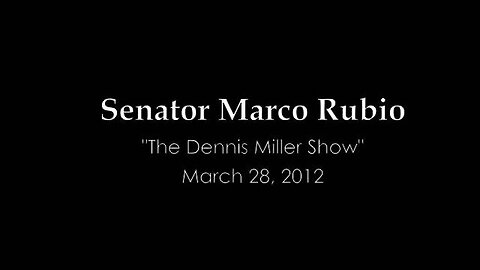 Senator Marco Rubio

"The Dennis Miller Show"
March 28, 2012